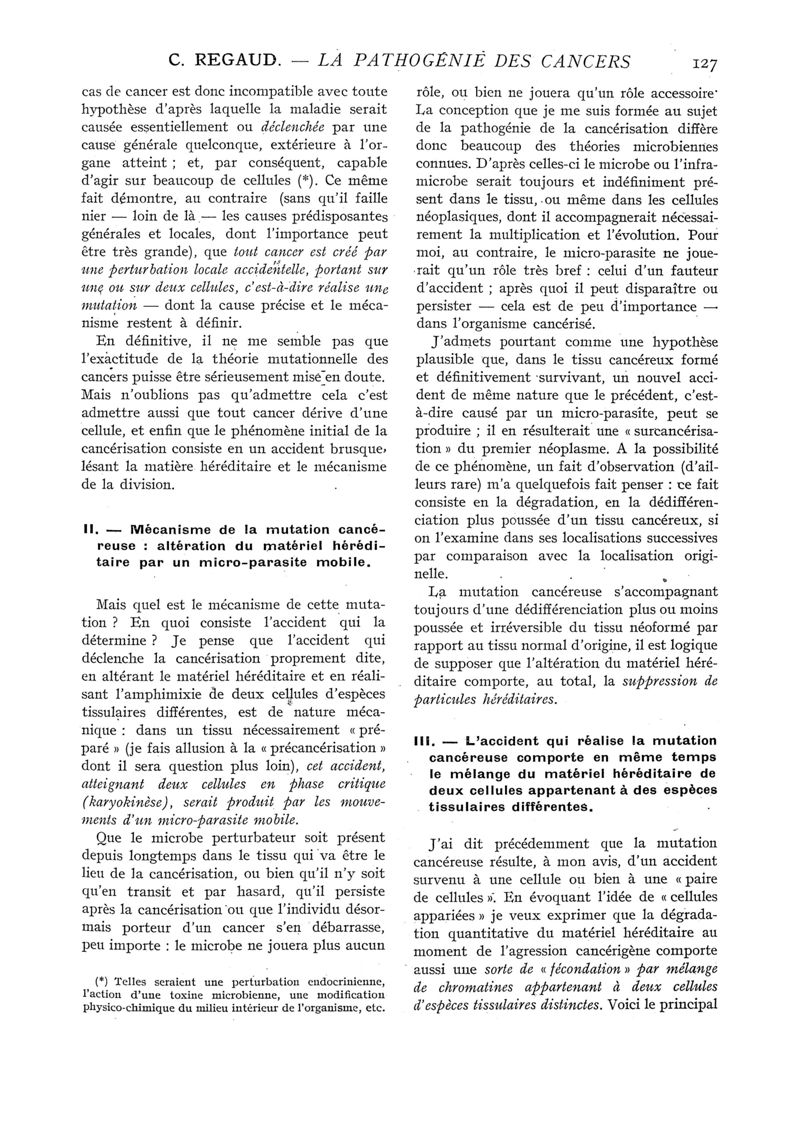 C. REGAUD. — LA PATHOGÉNIE DES CANCERS 127

cas de cancer est donc incompatible avec toute hypothèse d'après laquelle la maladie serait causée essentiellement ou déclenchée par une cause générale quelconque, extérieure à l'organe atteint ; et, par conséquent, capable d'agir sur beaucoup de cellules (*). Ce même fait démontre, au contraire (sans qu'il faille nier — loin de là — les causes prédisposantes générales et locales, dont l'importance peut être très grande), que tout cancer est créé par une perturbation locale accidentelle, portant sur une ou sur deux cellules, c'est-à-dire réalise une mutation — dont la cause précise et le mécanisme restent à définir.

En définitive, il ne me semble pas que l'exactitude de la théorie mutationnelle des cancers puisse être sérieusement mise en doute. Mais n'oublions pas qu'admettre cela c'est admettre aussi que tout cancer dérive d'une cellule, et enfin que le phénomène initial de la cancérisation consiste en un accident brusque, lésant la matière héréditaire et le mécanisme de la division.

II. — Mécanisme de la mutation cancéreuse : altération du matériel héréditaire par un micro-parasite mobile.

Mais quel est le mécanisme de cette mutation ? En quoi consiste l'accident qui la détermine ? Je pense que l'accident qui déclenche la cancérisation proprement dite, en altérant le matériel héréditaire et en réalisant l'amphimixie de deux cellules d'espèces tissulaires différentes, est de nature mécanique : dans un tissu nécessairement « préparé » (je fais allusion à la « précancérisation » dont il sera question plus loin), cet accident, atteignant deux cellules en phase critique (karyokinèse), serait produit par les mouvements d'un micro-parasite mobile.

Que le microbe perturbateur soit présent depuis longtemps dans le tissu qui va être le lieu de la cancérisation, ou bien qu'il n'y soit qu'en transit et par hasard, qu'il persiste après la cancérisation ou que l'individu désormais porteur d'un cancer s'en débarrasse, peu importe : le microbe ne jouera plus aucun

(*) Telles seraient une perturbation endocrinienne, l'action d'une toxine microbienne, une modification physico-chimique du milieu intérieur de l'organisme, etc.

rôle, ou bien ne jouera qu'un rôle accessoire. La conception que je me suis formée au sujet de la pathogénie de la cancérisation diffère donc beaucoup des théories microbiennes connues. D'après celles-ci le microbe ou l'inframicrobe serait toujours et indéfiniment présent dans le tissu, ou même dans les cellules néoplasiques, dont il accompagnerait nécessairement la multiplication et l'évolution. Pour moi, au contraire, le micro-parasite ne jouerait qu'un rôle très bref : celui d'un fauteur d'accident ; après quoi il peut disparaître ou persister — cela est de peu d'importance — dans l'organisme cancérisé.

J'admets pourtant comme une hypothèse plausible que, dans le tissu cancéreux formé et définitivement survivant, un nouvel accident de même nature que le précédent, c'est-à-dire causé par un micro-parasite, peut se produire ; il en résulterait une « surcancérisation » du premier néoplasme. A la possibilité de ce phénomène, un fait d'observation (d'ailleurs rare) m'a quelquefois fait penser : ce fait consiste en la dégradation, en la dédifférenciation plus poussée d'un tissu cancéreux, si on l'examine dans ses localisations successives par comparaison avec la localisation originelle.

La mutation cancéreuse s'accompagnant toujours d'une dédifférenciation plus ou moins poussée et irréversible du tissu néoformé par rapport au tissu normal d'origine, il est logique de supposer que l'altération du matériel héréditaire comporte, au total, la suppression de particules héréditaires.

III. — L'accident qui réalise la mutation cancéreuse comporte en même temps le mélange du matériel héréditaire de deux cellules appartenant à des espèces tissulaires différentes.

J'ai dit précédemment que la mutation cancéreuse résulte, à mon avis, d'un accident survenu à une cellule ou bien à une « paire de cellules ». En évoquant l'idée de « cellules appariées » je veux exprimer que la dégradation quantitative du matériel héréditaire au moment de l'agression cancérigène comporte aussi une sorte de « fécondation » par mélange de chromatines appartenant à deux cellules d'espèces tissulaires distinctes. Voici le principal